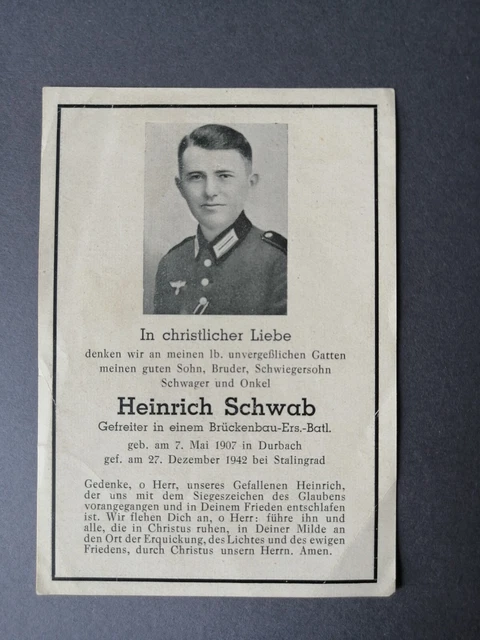 In christlicher Liebe

denken wir an meinen lb. unvergeßlichen Gatten meinen guten Sohn, Bruder, Schwiegersohn Schwager und Onkel

Heinrich Schwab

Gefreiter in einem Brückenbau-Ers.-Batl.

geb. am 7. Mai 1907 in Durbach
gef. am 27. Dezember 1942 bei Stalingrad

Gedenke, o Herr, unseres Gefallenen Heinrich, der uns mit dem Siegeszeichen des Glaubens vorangegangen und in Deinem Frieden entschlafen ist. Wir flehen Dich an, o Herr: führe ihn und alle, die in Christus ruhen, in Deiner Milde an den Ort der Erquickung, des Lichtes und des ewigen Friedens, durch Christus unsern Herrn. Amen.